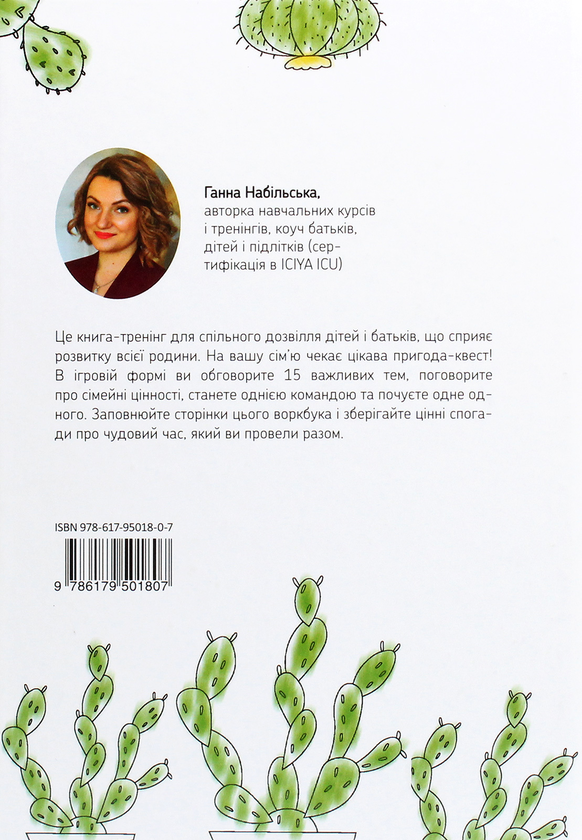 Ганна Набільська,
авторка навчальних курсів і тренінгів, коуч батьків, дітей і підлітків (сертифікація в ICIYA ICU)

Це книга-тренінг для спільного дозвілля дітей і батьків, що сприяє розвитку всієї родини. На вашу сім'ю чекає цікава пригода-квест! В ігровій формі ви обговорите 15 важливих тем, поговорите про сімейні цінності, станете однією командою та почуєте одне одного. Заповнюйте сторінки цього воркбука і зберігайте цінні спогади про чудовий час, який ви провели разом.

ISBN 978-617-95018-0-7

9 786179 501807